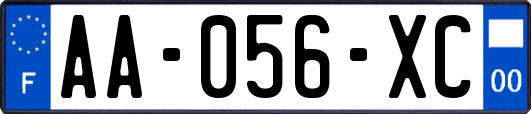 F

AA-056-XC

00